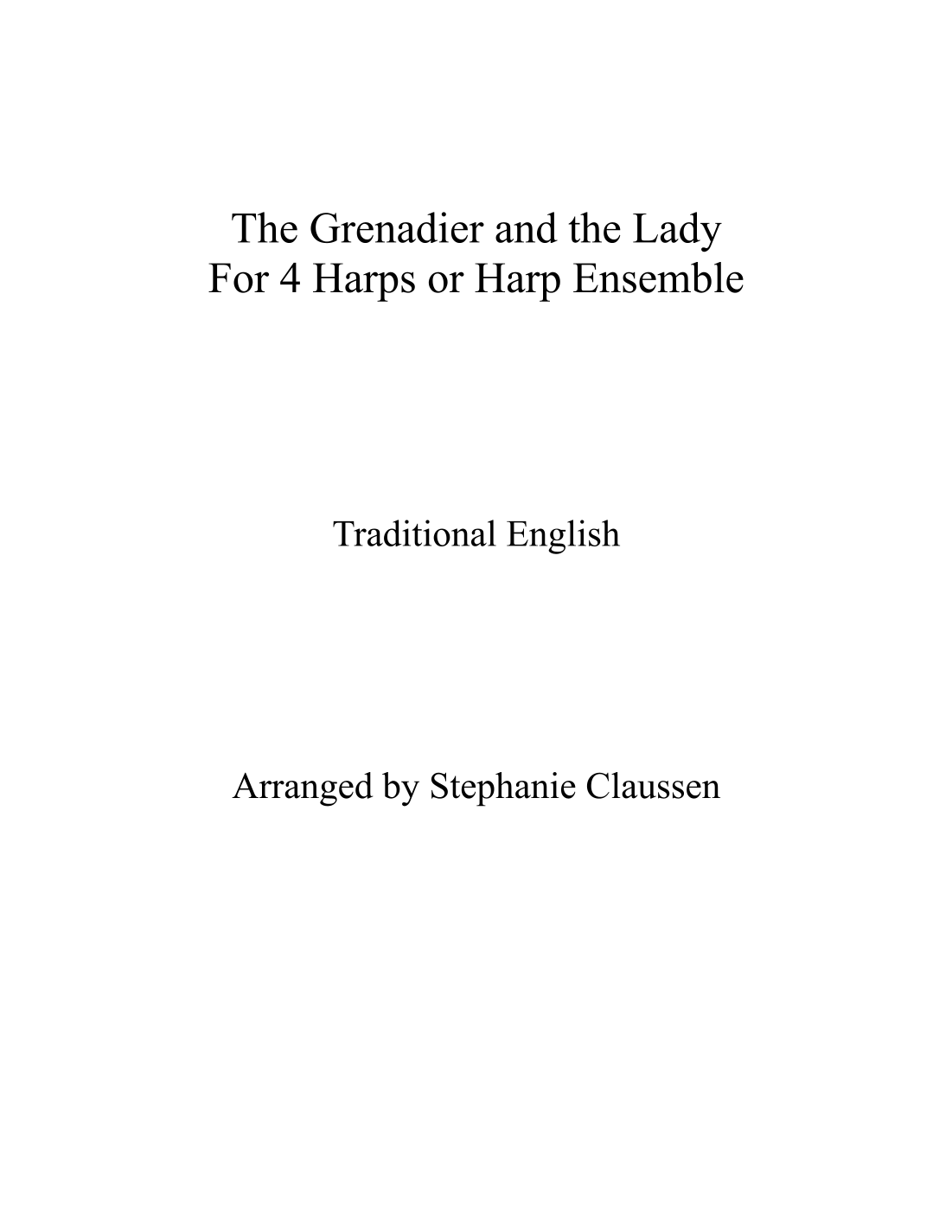 The Grenadier and the Lady
For 4 Harps or Harp Ensemble

Traditional English

Arranged by Stephanie Claussen